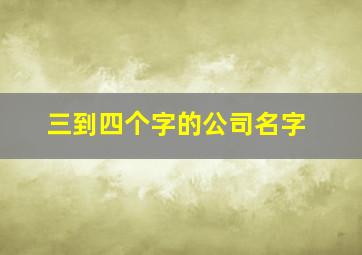 三到四个字的公司名字